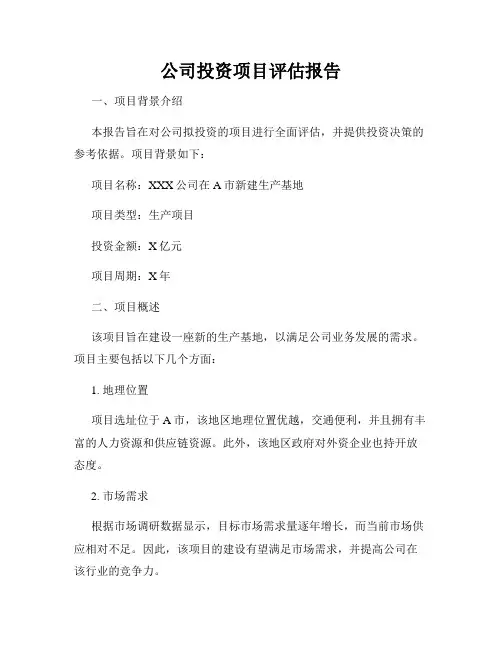 公司投资项目评估报告

一、项目背景介绍

本报告旨在对公司拟投资的项目进行全面评估，并提供投资决策的参考依据。项目背景如下：

项目名称：XXX 公司在 A 市新建生产基地

项目类型：生产项目

投资金额：X 亿元

项目周期：X 年

二、项目概述

该项目旨在建设一座新的生产基地，以满足公司业务发展的需求。项目主要包括以下几个方面：

1. 地理位置

项目选址位于 A 市，该地区地理位置优越，交通便利，并且拥有丰富的人力资源和供应链资源。此外，该地区政府对外资企业也持开放态度。

2. 市场需求

根据市场调研数据显示，目标市场需求量逐年增长，而当前市场供应相对不足。因此，该项目的建设有望满足市场需求，并提高公司在该行业的竞争力。